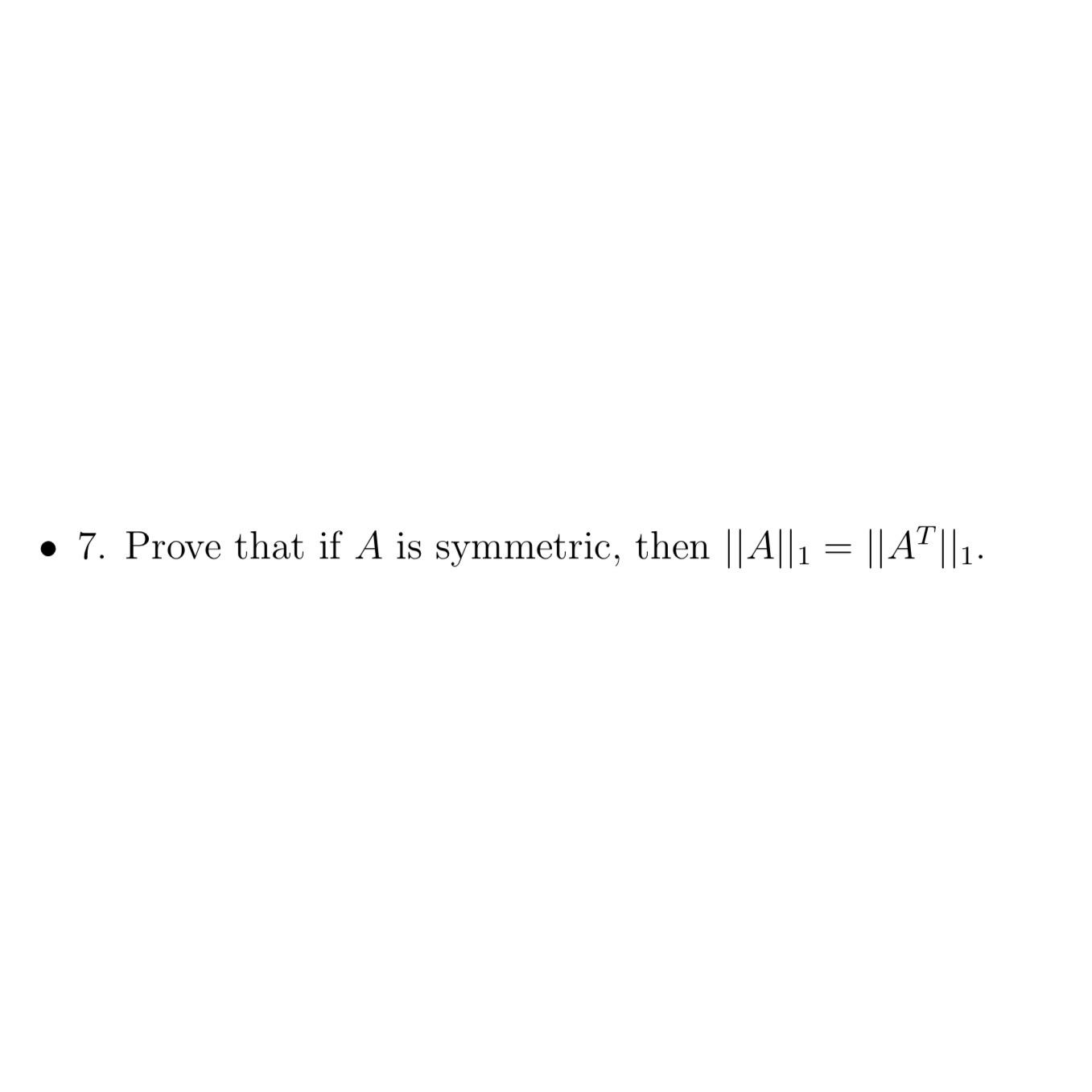 • 7. Prove that if $A$ is symmetric, then $||A||_1 = ||A^T||_1$.